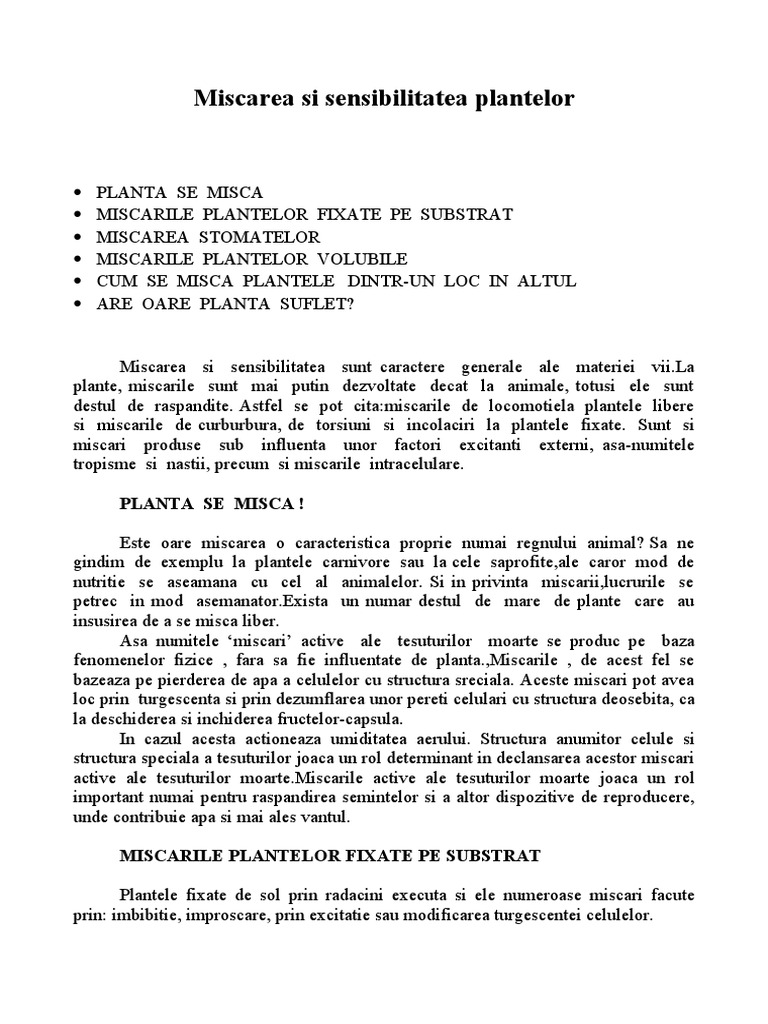 Miscarea si sensibilitatea plantelor

• PLANTA SE MISCA
• MISCARILE PLANTELOR FIXATE PE SUBSTRAT
• MISCAREA STOMATELOR
• MISCARILE PLANTELOR VOLUBILE
• CUM SE MISCA PLANTELE DINTR-UN LOC IN ALTUL
• ARE OARE PLANTA SUFLET?

Miscarea si sensibilitatea sunt caractere generale ale materiei vii.La plante, miscarile sunt mai putin dezvoltate decat la animale, totusi ele sunt destul de raspandite. Astfel se pot cita:miscarile de locomotiela plantele libere si miscarile de curburbura, de torsiuni si incolaciri la plantele fixate. Sunt si miscari produse sub influenta unor factori excitanti externi, asa-numitele tropisme si nastii, precum si miscarile intracelulare.

PLANTA SE MISCA !

Este oare miscarea o caracteristica proprie numai regnului animal? Sa ne gindim de exemplu la plantele carnivore sau la cele saprofite,ale caror mod de nutritie se aseamana cu cel al animalelor. Si in privinta miscarii,lucrurile se petrec in mod asemanator.Exista un numar destul de mare de plante care au insusirea de a se misca liber.

Asa numitele ‘miscari’ active ale tesuturilor moarte se produc pe baza fenomenelor fizice , fara sa fie influentate de planta.,Miscarile , de acest fel se bazeaza pe pierderea de apa a celulelor cu structura sreciala. Aceste miscari pot avea loc prin turgescenta si prin dezumflarea unor pereti celulari cu structura deosebita, ca la deschiderea si inchiderea fructelor-capsula.

In cazul acesta actioneaza umiditatea aerului. Structura anumitor celule si structura speciala a tesuturilor joaca un rol determinant in declansarea acestor miscari active ale tesuturilor moarte.Miscarile active ale tesuturilor moarte joaca un rol important numai pentru raspandirea semintelor si a altor dispozitive de reproducere, unde contribuie apa si mai ales vantul.

MISCARILE PLANTELOR FIXATE PE SUBSTRAT

Plantele fixate de sol prin radacini executa si ele numeroase miscari facute prin: imbibitie, improscare, prin excitatie sau modificarea turgescentei celulelor.